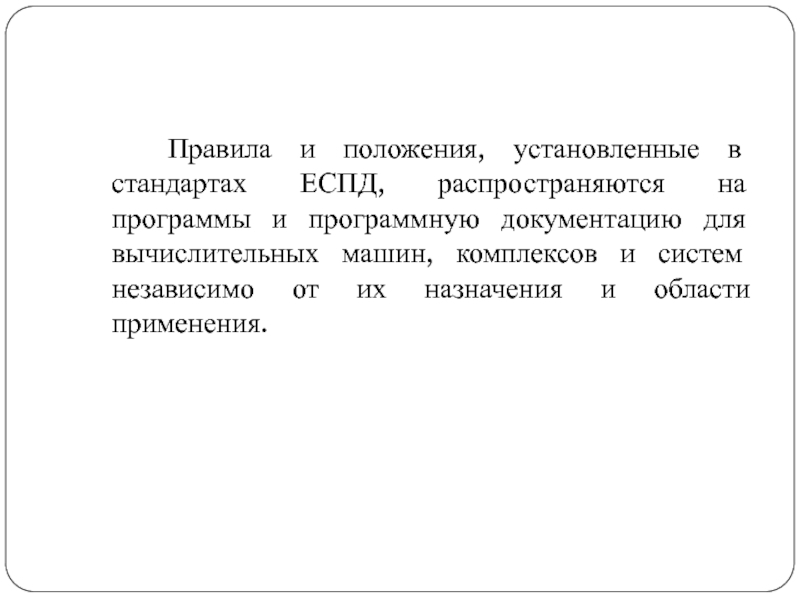 Правила и положения, установленные в стандартах ЕСПД, распространяются на программы и программную документацию для вычислительных машин, комплексов и систем независимо от их назначения и области применения.